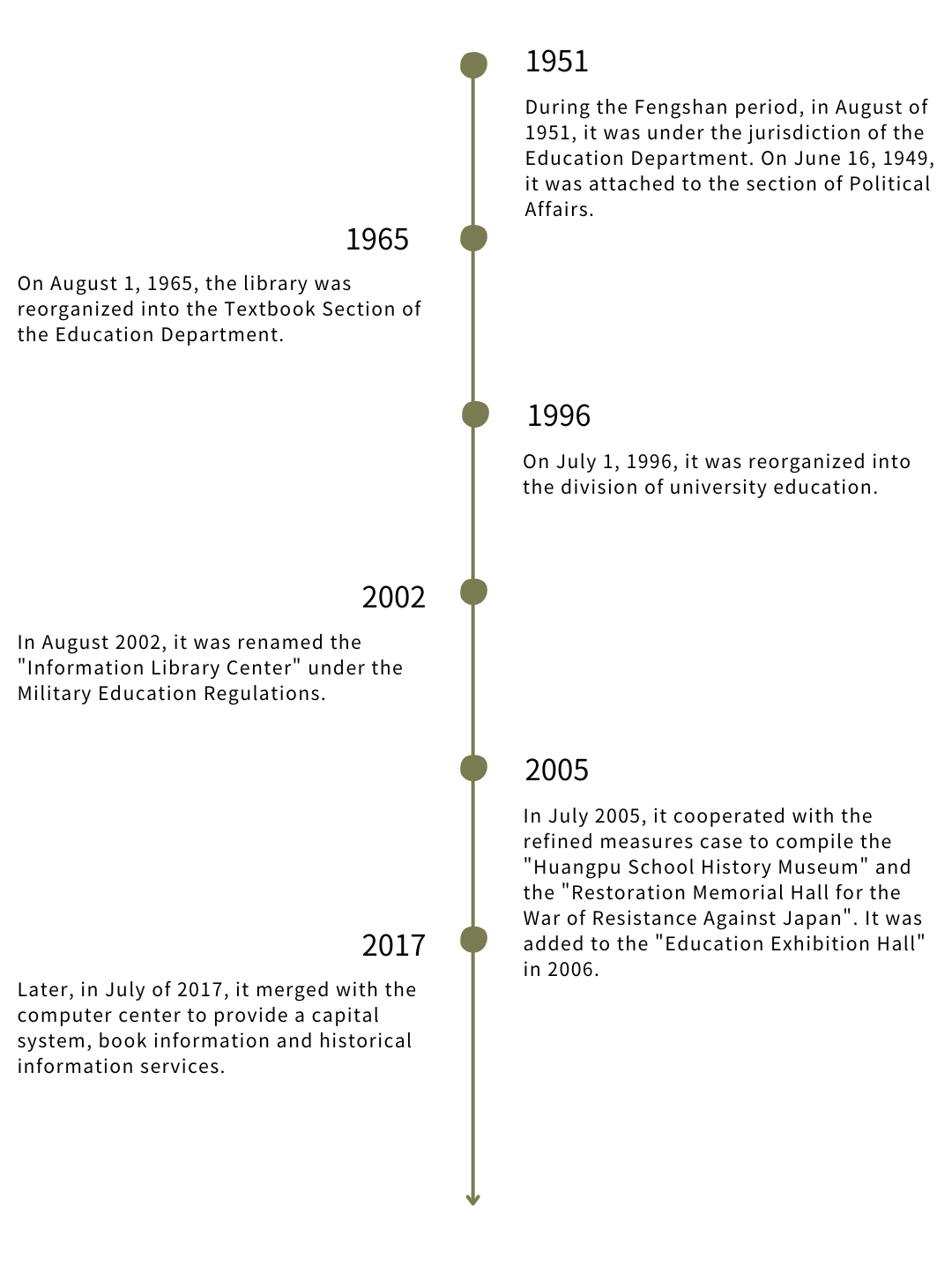 1951

During the Fengshan period, in August of 1951, it was under the jurisdiction of the Education Department. On June 16, 1949, it was attached to the section of Political Affairs.

1965

On August 1, 1965, the library was reorganized into the Textbook Section of the Education Department.

1996

On July 1, 1996, it was reorganized into the division of university education.

2002

In August 2002, it was renamed the "Information Library Center" under the Military Education Regulations.

2005

In July 2005, it cooperated with the refined measures case to compile the "Huangpu School History Museum" and the "Restoration Memorial Hall for the War of Resistance Against Japan". It was added to the "Education Exhibition Hall" in 2006.

2017

Later, in July of 2017, it merged with the computer center to provide a capital system, book information and historical information services.